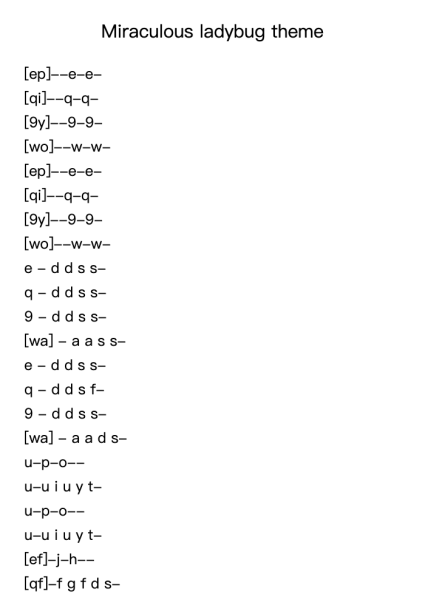 Miraculous ladybug theme

[ep]--e-e-
[qi]--q-q-
[9y]--9-9-
[wo]--w-w-
[ep]--e-e-
[qi]--q-q-
[9y]--9-9-
[wo]--w-w-
e - d d s s-
q - d d s s-
9 - d d s s-
[wa] - a a s s-
e - d d s s-
q - d d s f-
9 - d d s s-
[wa] - a a d s-
u-p-o--
u-u i u y t-
u-p-o--
u-u i u y t-
[ef]-j-h--
[qf]-f g f d s-